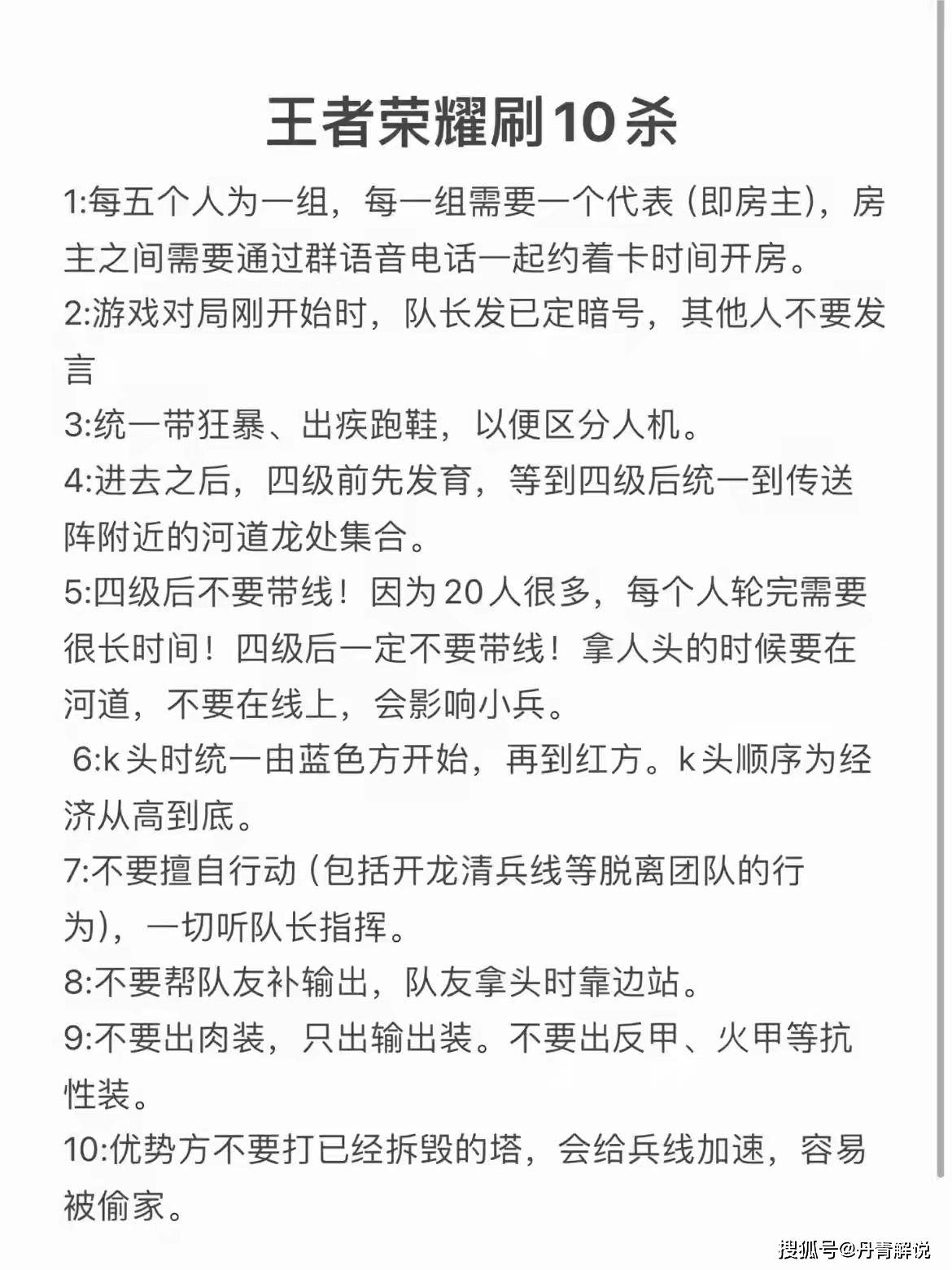 王者荣耀刷10杀

1:每五个人为一组，每一组需要一个代表（即房主），房主之间需要通过群语音电话一起约着卡时间开房。

2:游戏对局刚开始时，队长发已定暗号，其他人不要发言

3:统一带狂暴、出疾跑鞋，以便区分人机。

4:进去之后，四级前先发育，等到四级后统一到传送阵附近的河道龙处集合。

5:四级后不要带线！因为20人很多，每个人轮完需要很长时间！四级后一定不要带线！拿人头的时候要在河道，不要在线上，会影响小兵。

6:k头时统一由蓝色方开始，再到红方。k头顺序为经济从高到底。

7:不要擅自行动（包括开龙清兵线等脱离团队的行为），一切听队长指挥。

8:不要帮队友补输出，队友拿头时靠边站。

9:不要出肉装，只出输出装。不要出反甲、火甲等抗性装。

10:优势方不要打已经拆毁的塔，会给兵线加速，容易被偷家。

搜狐号@丹青解说